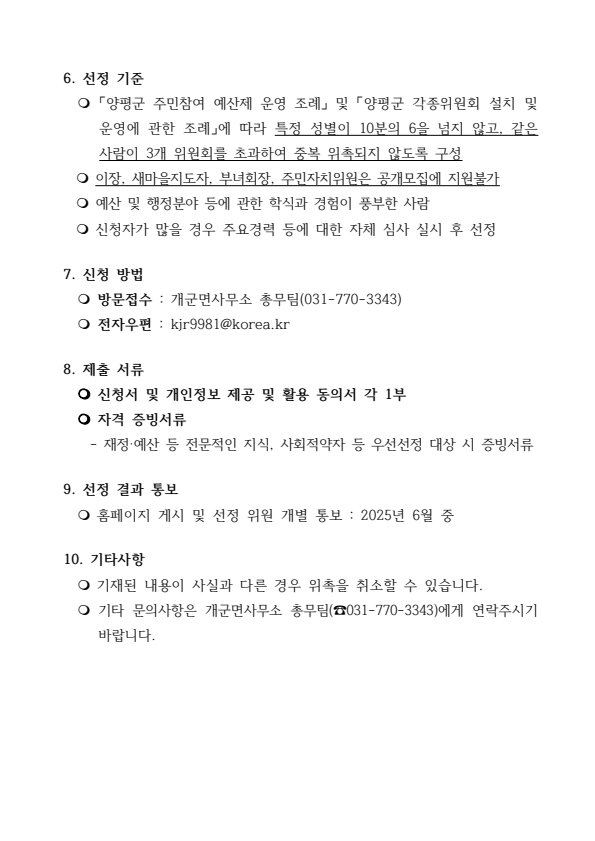 6. 선정 기준

❍ 「양평군 주민참여 예산제 운영 조례」 및 「양평군 각종위원회 설치 및 운영에 관한 조례」에 따라 특정 성별이 10분의 6을 넘지 않고, 같은 사람이 3개 위원회를 초과하여 중복 위촉되지 않도록 구성

❍ 이장, 새마을지도자, 부녀회장, 주민자치위원은 공개모집에 지원불가

❍ 예산 및 행정분야 등에 관한 학식과 경험이 풍부한 사람

❍ 신청자가 많을 경우 주요경력 등에 대한 자체 심사 실시 후 선정

7. 신청 방법

❍ 방문접수 : 개군면사무소 총무팀(031-770-3343)

❍ 전자우편 : kjr9981@korea.kr

8. 제출 서류

❍ 신청서 및 개인정보 제공 및 활용 동의서 각 1부

❍ 자격 증빙서류

- 재정·예산 등 전문적인 지식, 사회적약자 등 우선선정 대상 시 증빙서류

9. 선정 결과 통보

❍ 홈페이지 게시 및 선정 위원 개별 통보 : 2025년 6월 중

10. 기타사항

❍ 기재된 내용이 사실과 다른 경우 위촉을 취소할 수 있습니다.

❍ 기타 문의사항은 개군면사무소 총무팀(☎031-770-3343)에게 연락주시기 바랍니다.